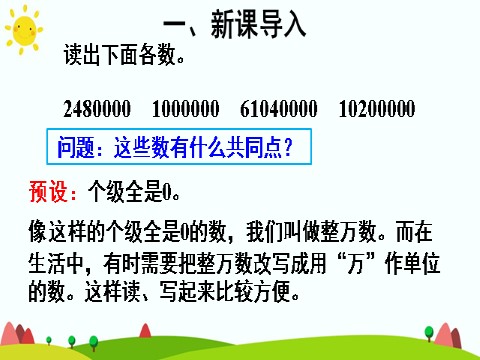 一、新课导入

读出下面各数。

2480000　1000000　61040000　10200000

问题：这些数有什么共同点？

预设：个级全是0。

像这样的个级全是0的数，我们叫做整万数。而在生活中，有时需要把整万数改写成用“万”作单位的数。这样读、写起来比较方便。